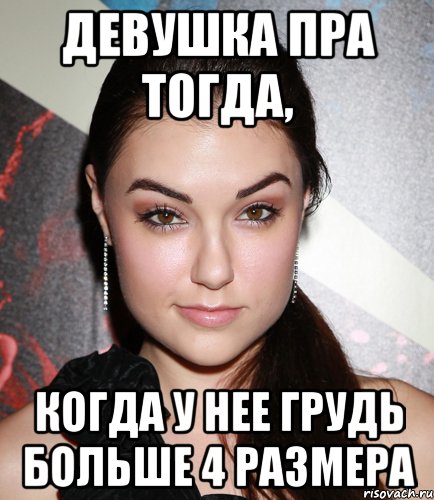 ДЕВУШКА ПРА ТОГДА,

КОГДА У НЕЕ ГРУДЬ БОЛЬШЕ 4 РАЗМЕРА

risovach.ru